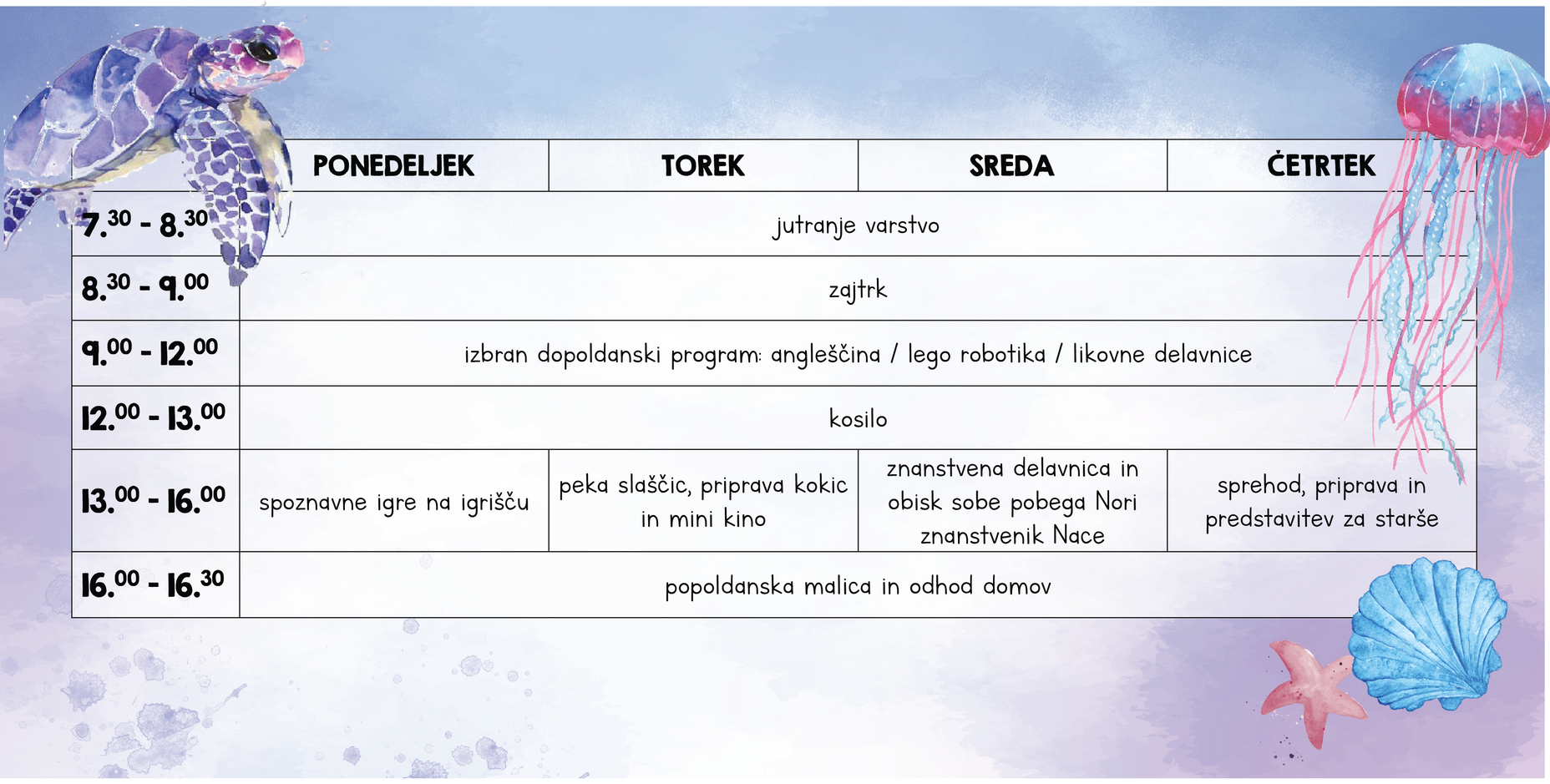 | | PONEDELJEK | TOREK | SREDA | ČETRTEK |
|---|---|---|---|---|
| $7.^{30}$ - $8.^{30}$ | jutranje varstvo | | | |
| $8.^{30}$ - $9.^{00}$ | zajtrk | | | |
| $9.^{00}$ - $12.^{00}$ | izbran dopoldanski program: angleščina / lego robotika / likovne delavnice | | | |
| $12.^{00}$ - $13.^{00}$ | kosilo | | | |
| $13.^{00}$ - $16.^{00}$ | spoznavne igre na igrišču | peka slaščic, priprava kokic in mini kino | znanstvena delavnica in obisk sobe pobega Nori znanstvenik Nace | sprehod, priprava in predstavitev za starše |
| $16.^{00}$ - $16.^{30}$ | popoldanska malica in odhod domov | | | |